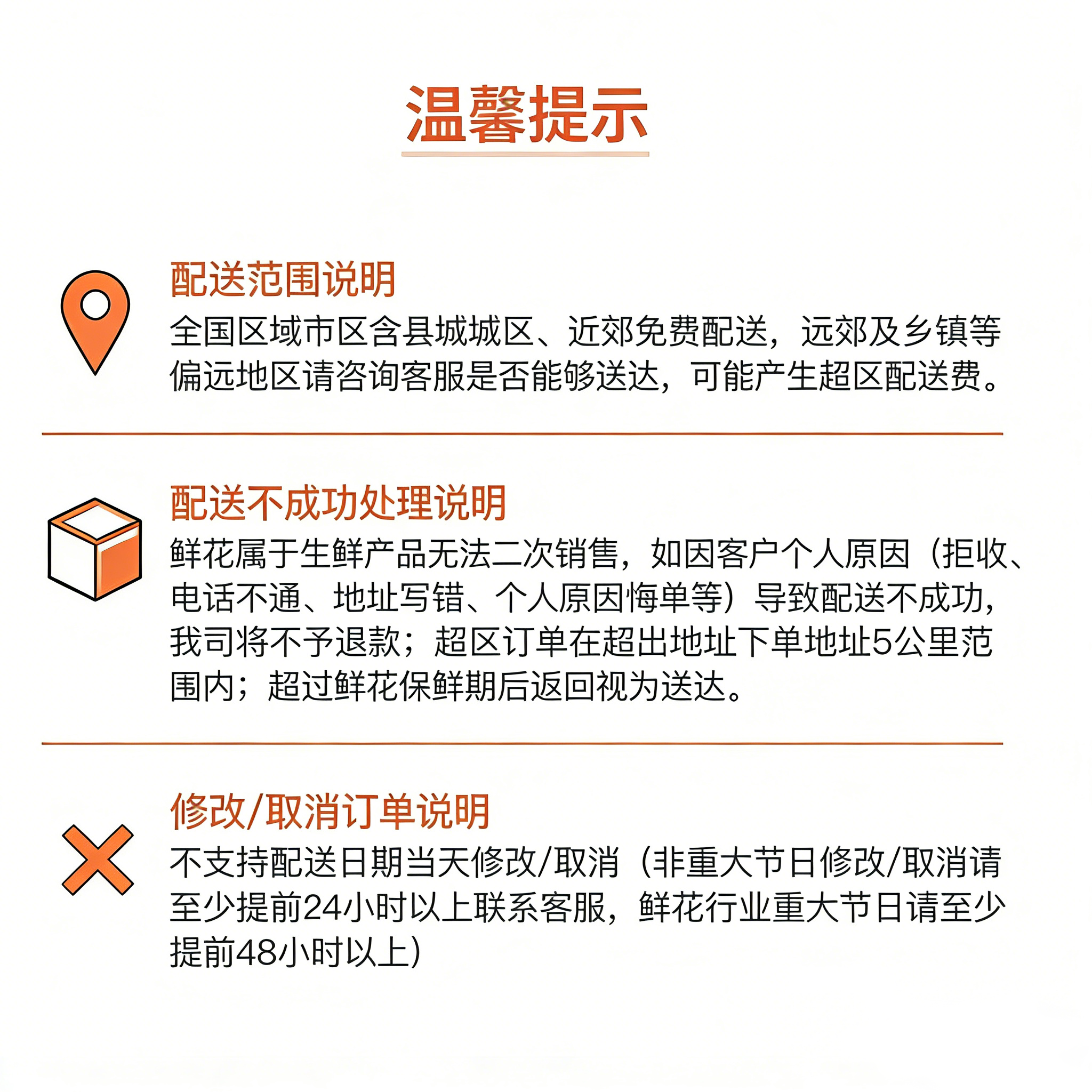 温馨提示

配送范围说明

全国区域市区含县城城区、近郊免费配送，远郊及乡镇等偏远地区请咨询客服是否能够送达，可能产生超区配送费。

配送不成功处理说明

鲜花属于生鲜产品无法二次销售，如因客户个人原因（拒收、电话不通、地址写错、个人原因悔单等）导致配送不成功，我司将不予退款；超区订单在超出地址下单地址5公里范围内；超过鲜花保鲜期后返回视为送达。

修改/取消订单说明

不支持配送日期当天修改/取消（非重大节日修改/取消请至少提前24小时以上联系客服，鲜花行业重大节日请至少提前48小时以上）